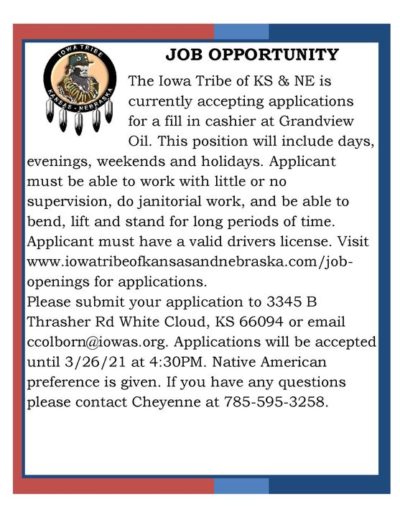 IOWA TRIBE
KANSAS - NEBRASKA

JOB OPPORTUNITY

The Iowa Tribe of KS & NE is currently accepting applications for a fill in cashier at Grandview Oil. This position will include days, evenings, weekends and holidays. Applicant must be able to work with little or no supervision, do janitorial work, and be able to bend, lift and stand for long periods of time. Applicant must have a valid drivers license. Visit www.iowatribeofkansasandnebraska.com/job-openings for applications.
Please submit your application to 3345 B Thrasher Rd White Cloud, KS 66094 or email ccolborn@iowas.org. Applications will be accepted until 3/26/21 at 4:30PM. Native American preference is given. If you have any questions please contact Cheyenne at 785-595-3258.